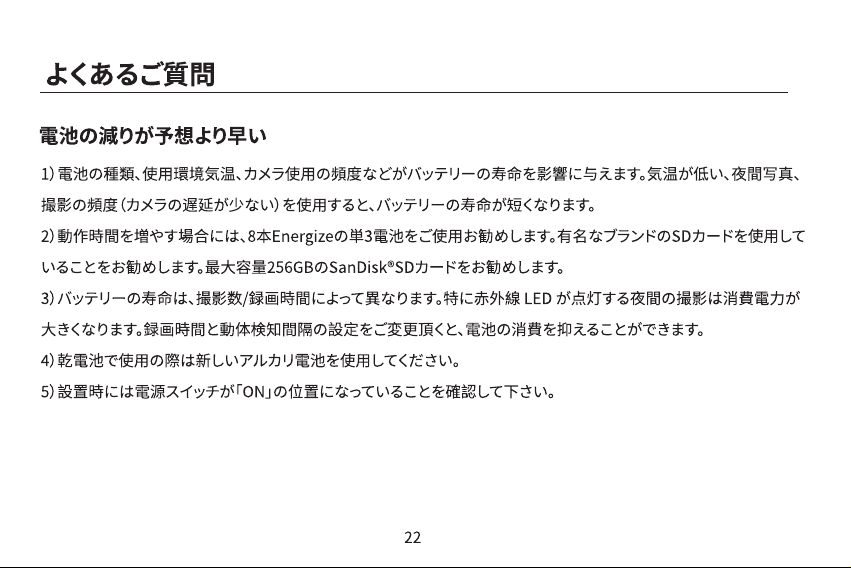 よくあるご質問

電池の減りが予想より早い

1）電池の種類、使用環境気温、カメラ使用の頻度などがバッテリーの寿命を影響に与えます。気温が低い、夜間写真、撮影の頻度（カメラの遅延が少ない）を使用すると、バッテリーの寿命が短くなります。

2）動作時間を増やす場合には、8本Energizeの単3電池をご使用お勧めします。有名なブランドのSDカードを使用していることをお勧めします。最大容量256GBのSanDisk®SDカードをお勧めします。

3）バッテリーの寿命は、撮影数/録画時間によって異なります。特に赤外線 LED が点灯する夜間の撮影は消費電力が大きくなります。録画時間と動体検知間隔の設定をご変更頂くと、電池の消費を抑えることができます。

4）乾電池で使用の際は新しいアルカリ電池を使用してください。

5）設置時には電源スイッチが「ON」の位置になっていることを確認して下さい。

22